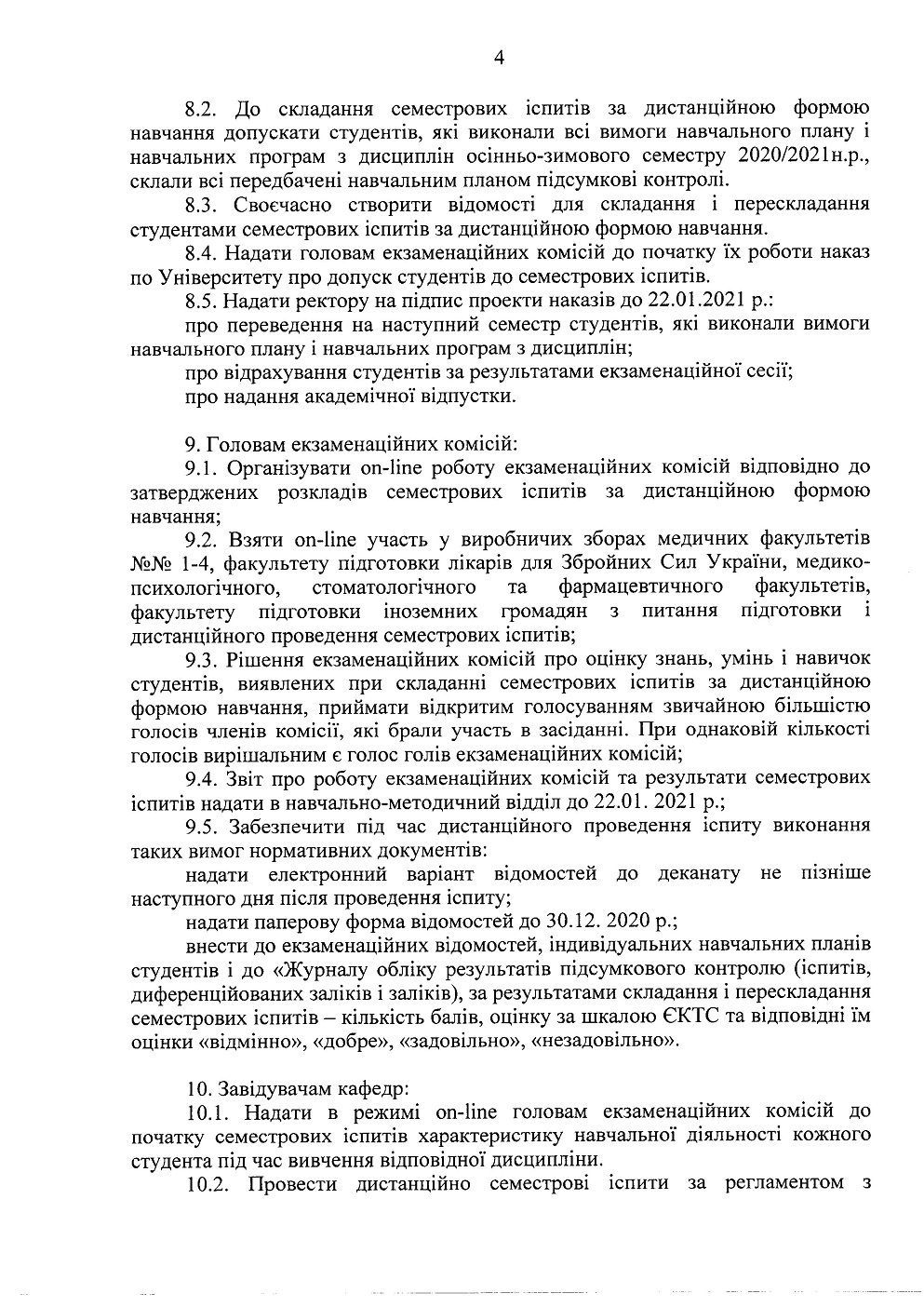 4

8.2. До складання семестрових іспитів за дистанційною формою навчання допускати студентів, які виконали всі вимоги навчального плану і навчальних програм з дисциплін осінньо-зимового семестру 2020/2021н.р., склали всі передбачені навчальним планом підсумкові контролі.

8.3. Своєчасно створити відомості для складання і перескладання студентами семестрових іспитів за дистанційною формою навчання.

8.4. Надати головам екзаменаційних комісій до початку їх роботи наказ по Університету про допуск студентів до семестрових іспитів.

8.5. Надати ректору на підпис проекти наказів до 22.01.2021 р.:

про переведення на наступний семестр студентів, які виконали вимоги навчального плану і навчальних програм з дисциплін;

про відрахування студентів за результатами екзаменаційної сесії;

про надання академічної відпустки.

9. Головам екзаменаційних комісій:

9.1. Організувати on-line роботу екзаменаційних комісій відповідно до затверджених розкладів семестрових іспитів за дистанційною формою навчання;

9.2. Взяти on-line участь у виробничих зборах медичних факультетів №№ 1-4, факультету підготовки лікарів для Збройних Сил України, медико-психологічного, стоматологічного та фармацевтичного факультетів, факультету підготовки іноземних громадян з питання підготовки і дистанційного проведення семестрових іспитів;

9.3. Рішення екзаменаційних комісій про оцінку знань, умінь і навичок студентів, виявлених при складанні семестрових іспитів за дистанційною формою навчання, приймати відкритим голосуванням звичайною більшістю голосів членів комісії, які брали участь в засіданні. При однаковій кількості голосів вирішальним є голос голів екзаменаційних комісій;

9.4. Звіт про роботу екзаменаційних комісій та результати семестрових іспитів надати в навчально-методичний відділ до 22.01. 2021 р.;

9.5. Забезпечити під час дистанційного проведення іспиту виконання таких вимог нормативних документів:

надати електронний варіант відомостей до деканату не пізніше наступного дня після проведення іспиту;

надати паперову форма відомостей до 30.12. 2020 р.;

внести до екзаменаційних відомостей, індивідуальних навчальних планів студентів і до «Журналу обліку результатів підсумкового контролю (іспитів, диференційованих заліків і заліків), за результатами складання і перескладання семестрових іспитів – кількість балів, оцінку за шкалою ЄКТС та відповідні їм оцінки «відмінно», «добре», «задовільно», «незадовільно».

10. Завідувачам кафедр:

10.1. Надати в режимі on-line головам екзаменаційних комісій до початку семестрових іспитів характеристику навчальної діяльності кожного студента під час вивчення відповідної дисципліни.

10.2. Провести дистанційно семестрові іспити за регламентом з